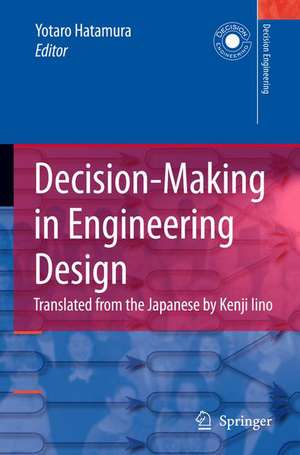 Yotaro Hatamura
Editor

DECISION ENGINEERING

Decision Engineering

Decision-Making in Engineering Design

Translated from the Japanese by Kenji Iino

Springer